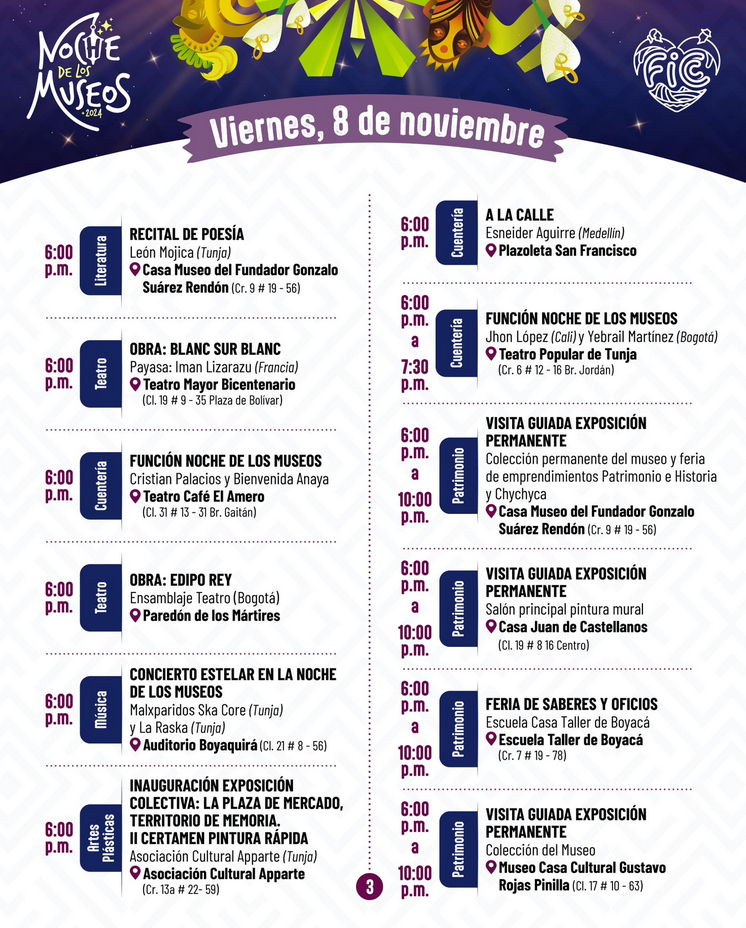 NOCHE DE LOS MUSEOS 2024

FIC

Viernes, 8 de noviembre

6:00 p.m.
Literatura
RECITAL DE POESÍA
León Mojica (Tunja)
Casa Museo del Fundador Gonzalo Suárez Rendón (Cr. 9 # 19 - 56)

6:00 p.m.
Teatro
OBRA: BLANC SUR BLANC
Payasa: Iman Lizarazu (Francia)
Teatro Mayor Bicentenario (Cl. 19 # 9 - 35 Plaza de Bolívar)

6:00 p.m.
Cuentería
FUNCIÓN NOCHE DE LOS MUSEOS
Cristian Palacios y Bienvenida Anaya
Teatro Café El Amero (Cl. 31 # 13 - 31 Br. Gaitán)

6:00 p.m.
Teatro
OBRA: EDIPO REY
Ensamblaje Teatro (Bogotá)
Paredón de los Mártires

6:00 p.m.
Música
CONCIERTO ESTELAR EN LA NOCHE DE LOS MUSEOS
Malxparidos Ska Core (Tunja) y La Raska (Tunja)
Auditorio Boyaquirá (Cl. 21 # 8 - 56)

6:00 p.m.
Artes Plásticas
INAUGURACIÓN EXPOSICIÓN COLECTIVA: LA PLAZA DE MERCADO, TERRITORIO DE MEMORIA. II CERTAMEN PINTURA RÁPIDA
Asociación Cultural Apparte (Tunja)
Asociación Cultural Apparte (Cr. 13a # 22- 59)

6:00 p.m.
Cuentería
A LA CALLE
Esneider Aguirre (Medellín)
Plazoleta San Francisco

6:00 p.m. a 7:30 p.m.
Cuentería
FUNCIÓN NOCHE DE LOS MUSEOS
Jhon López (Cali) y Yebrail Martínez (Bogotá)
Teatro Popular de Tunja (Cr. 6 # 12 - 16 Br. Jordán)

6:00 p.m. a 10:00 p.m.
Patrimonio
VISITA GUIADA EXPOSICIÓN PERMANENTE
Colección permanente del museo y feria de emprendimientos Patrimonio e Historia y Chychyca
Casa Museo del Fundador Gonzalo Suárez Rendón (Cr. 9 # 19 - 56)

6:00 p.m. a 10:00 p.m.
Patrimonio
VISITA GUIADA EXPOSICIÓN PERMANENTE
Salón principal pintura mural
Casa Juan de Castellanos (Cl. 19 # 8 16 Centro)

6:00 p.m. a 10:00 p.m.
Patrimonio
FERIA DE SABERES Y OFICIOS
Escuela Casa Taller de Boyacá
Escuela Taller de Boyacá (Cr. 7 # 19 - 78)

6:00 p.m. a 10:00 p.m.
Patrimonio
VISITA GUIADA EXPOSICIÓN PERMANENTE
Colección del Museo
Museo Casa Cultural Gustavo Rojas Pinilla (Cl. 17 # 10 - 63)

3